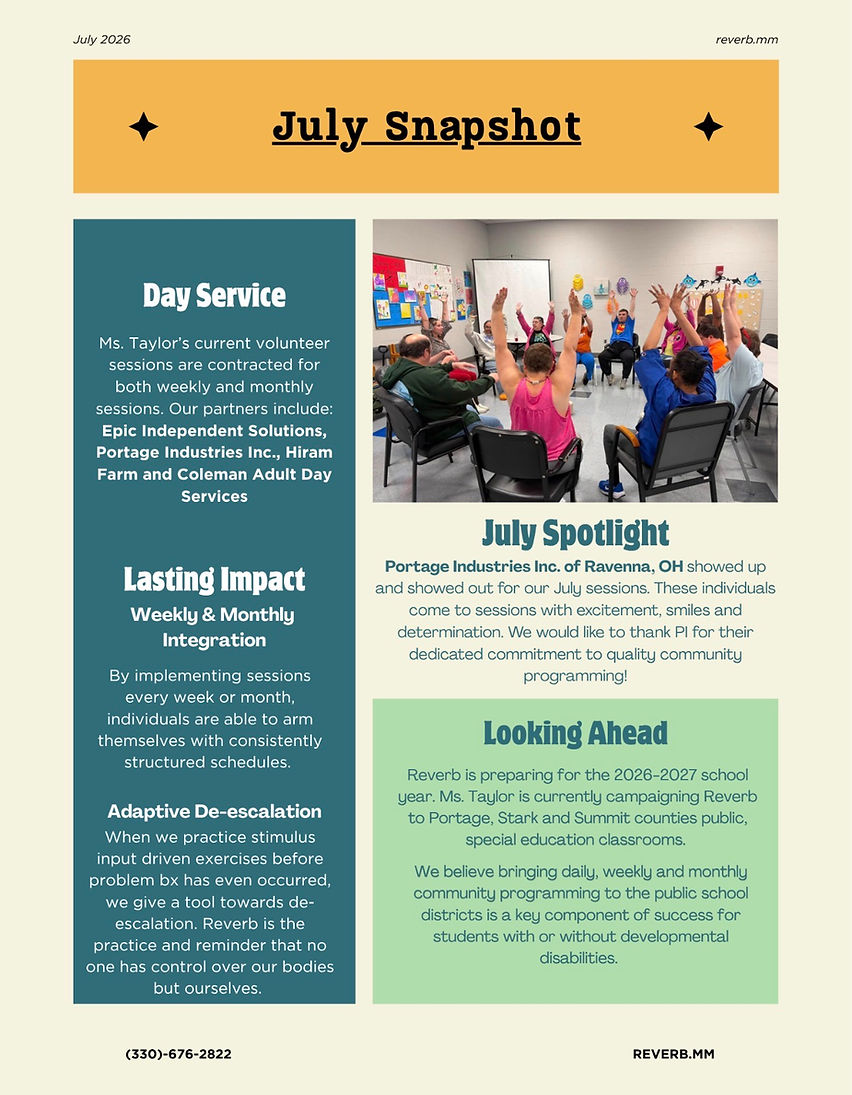 July 2026

reverb.mm

July Snapshot

Day Service

Ms. Taylor's current volunteer sessions are contracted for both weekly and monthly sessions. Our partners include: Epic Independent Solutions, Portage Industries Inc., Hiram Farm and Coleman Adult Day Services

Lasting Impact

Weekly & Monthly Integration

By implementing sessions every week or month, individuals are able to arm themselves with consistently structured schedules.

Adaptive De-escalation

When we practice stimulus input driven exercises before problem bx has even occurred, we give a tool towards de-escalation. Reverb is the practice and reminder that no one has control over our bodies but ourselves.

July Spotlight

Portage Industries Inc. of Ravenna, OH showed up and showed out for our July sessions. These individuals come to sessions with excitement, smiles and determination. We would like to thank PI for their dedicated commitment to quality community programming!

Looking Ahead

Reverb is preparing for the 2026-2027 school year. Ms. Taylor is currently campaigning Reverb to Portage, Stark and Summit counties public, special education classrooms.

We believe bringing daily, weekly and monthly community programming to the public school districts is a key component of success for students with or without developmental disabilities.

(330)-676-2822

REVERB.MM